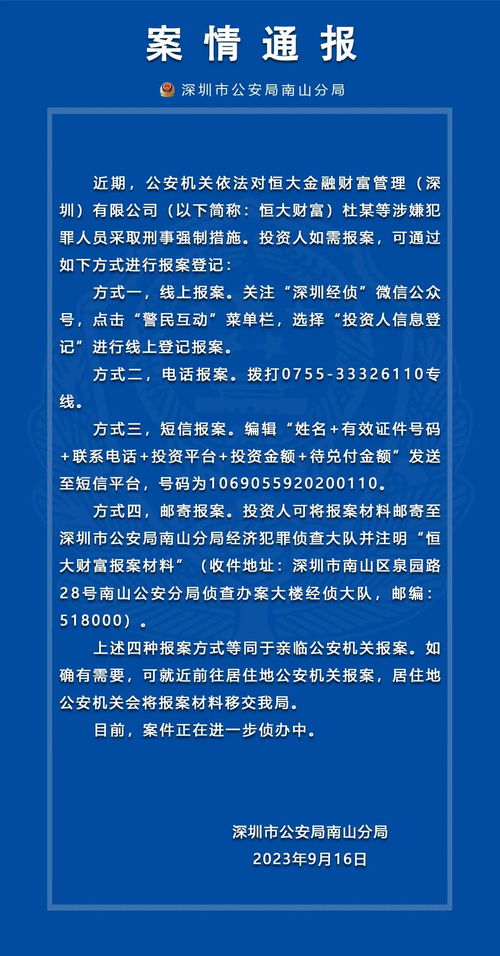 案情通报

深圳市公安局南山分局

近期，公安机关依法对恒大金融财富管理（深圳）有限公司（以下简称：恒大财富）杜某等涉嫌犯罪人员采取刑事强制措施。投资人如需报案，可通过如下方式进行报案登记：

方式一，线上报案。关注“深圳经侦”微信公众号，点击“警民互动”菜单栏，选择“投资人信息登记”进行线上登记报案。

方式二，电话报案。拨打0755-33326110专线。

方式三，短信报案。编辑“姓名+有效证件号码+联系电话+投资平台+投资金额+待兑付金额”发送至短信平台，号码为1069055920200110。

方式四，邮寄报案。投资人可将报案材料邮寄至深圳市公安局南山分局经济犯罪侦查大队并注明“恒大财富报案材料”（收件地址：深圳市南山区泉园路28号南山公安分局侦查办案大楼经侦大队，邮编：518000）。

上述四种报案方式等同于亲临公安机关报案。如确有需要，可就近前往居住地公安机关报案，居住地公安机关会将报案材料移交我局。

目前，案件正在进一步侦办中。

深圳市公安局南山分局
2023年9月16日